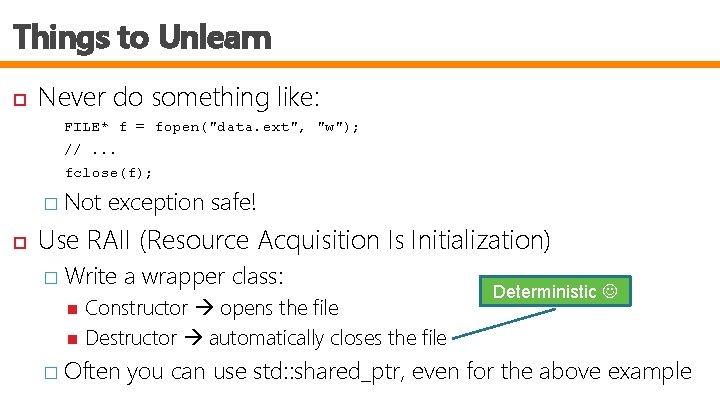 Things to Unlearn

Never do something like:

FILE* f = fopen("data.ext", "w");
// ...
fclose(f);

Not exception safe!

Use RAII (Resource Acquisition Is Initialization)

Write a wrapper class:

Constructor → opens the file

Destructor → automatically closes the file

Deterministic ☺

Often you can use std::shared_ptr, even for the above example